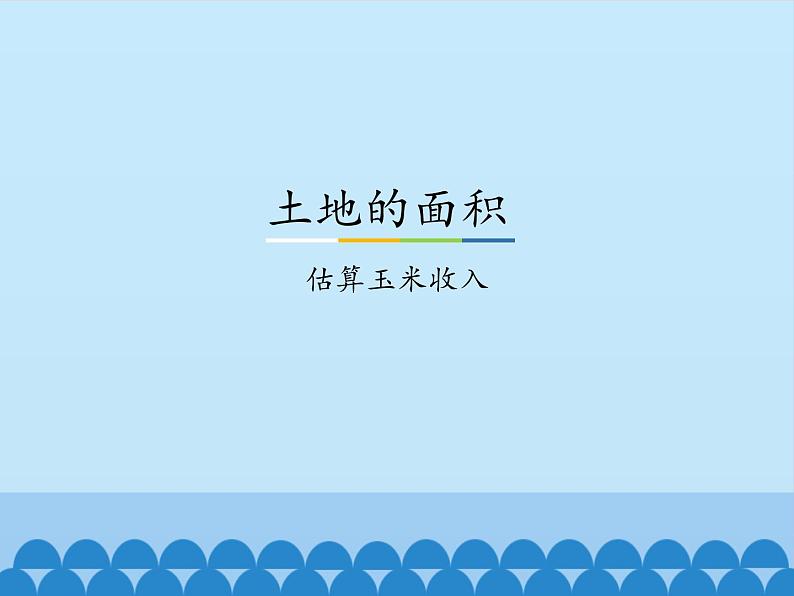 土地的面积

估算玉米收入